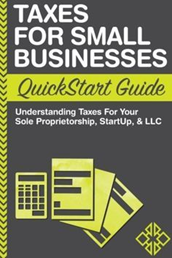 TAXES FOR SMALL BUSINESSES

QuickStart Guide

Understanding Taxes For Your Sole Proprietorship, StartUp, & LLC